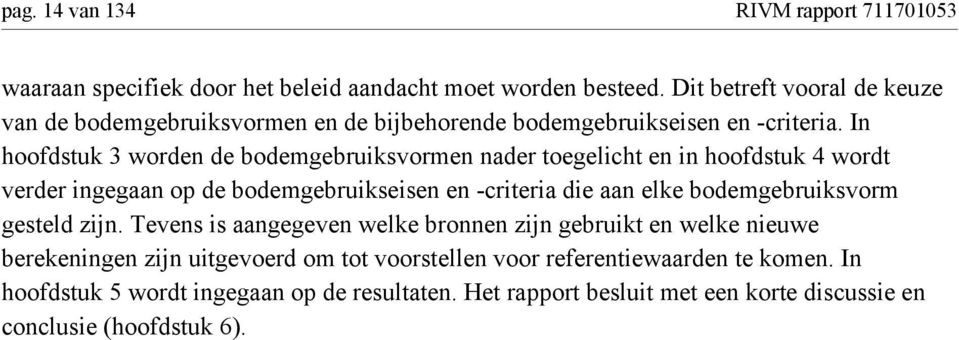 pag. 14 van 134

RIVM rapport 711701053

waaraan specifiek door het beleid aandacht moet worden besteed. Dit betreft vooral de keuze van de bodemgebruiksvormen en de bijbehorende bodemgebruikseisen en -criteria. In hoofdstuk 3 worden de bodemgebruiksvormen nader toegelicht en in hoofdstuk 4 wordt verder ingegaan op de bodemgebruikseisen en -criteria die aan elke bodemgebruiksvorm gesteld zijn. Tevens is aangegeven welke bronnen zijn gebruikt en welke nieuwe berekeningen zijn uitgevoerd om tot voorstellen voor referentiewaarden te komen. In hoofdstuk 5 wordt ingegaan op de resultaten. Het rapport besluit met een korte discussie en conclusie (hoofdstuk 6).